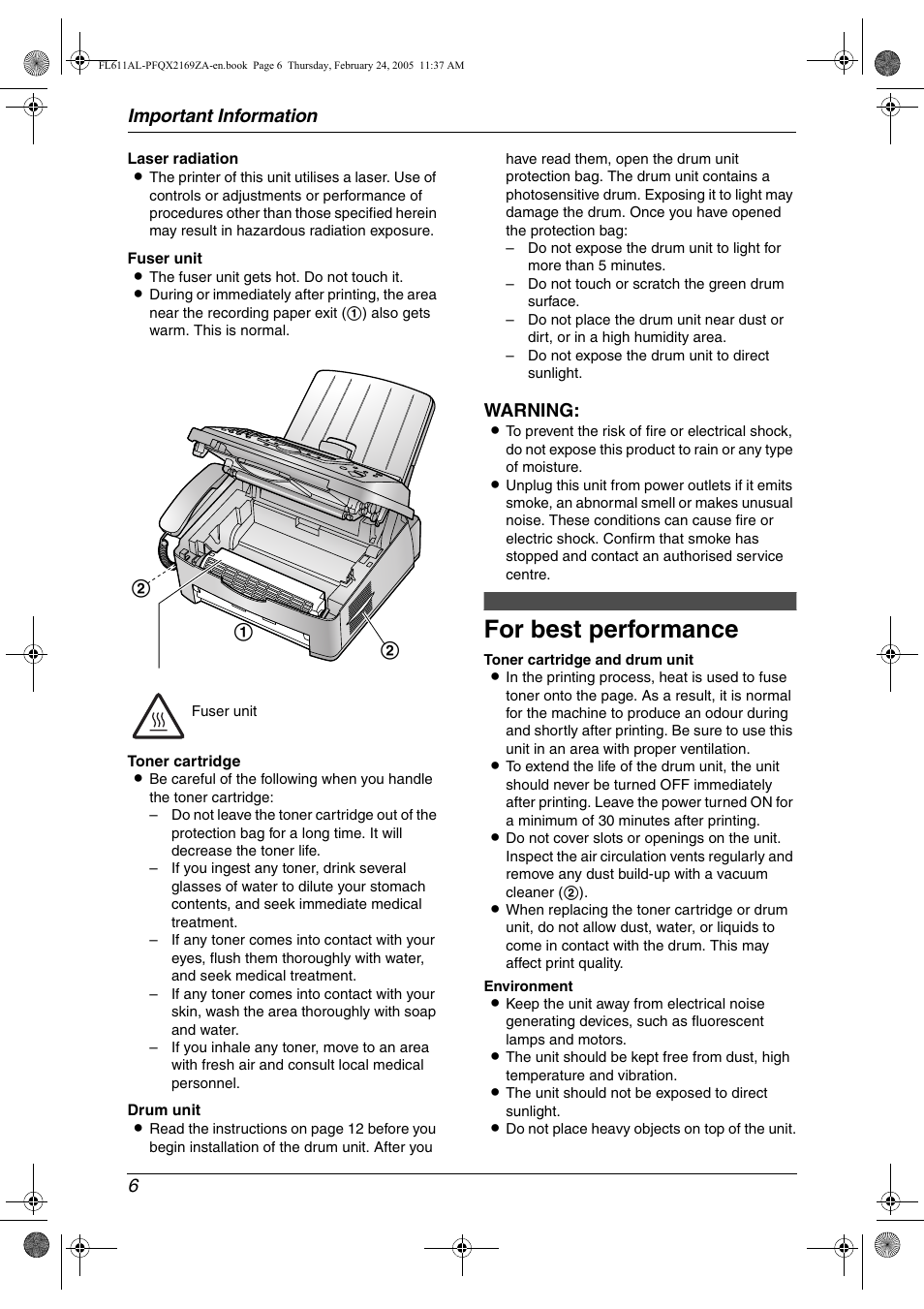 FL611AL-PFQX2169ZA-en.book Page 6 Thursday, February 24, 2005 11:37 AM

Important Information

Laser radiation
● The printer of this unit utilises a laser. Use of controls or adjustments or performance of procedures other than those specified herein may result in hazardous radiation exposure.

Fuser unit
● The fuser unit gets hot. Do not touch it.
● During or immediately after printing, the area near the recording paper exit (①) also gets warm. This is normal.

②

①

②

Fuser unit

Toner cartridge
● Be careful of the following when you handle the toner cartridge:
– Do not leave the toner cartridge out of the protection bag for a long time. It will decrease the toner life.
– If you ingest any toner, drink several glasses of water to dilute your stomach contents, and seek immediate medical treatment.
– If any toner comes into contact with your eyes, flush them thoroughly with water, and seek medical treatment.
– If any toner comes into contact with your skin, wash the area thoroughly with soap and water.
– If you inhale any toner, move to an area with fresh air and consult local medical personnel.

Drum unit
● Read the instructions on page 12 before you begin installation of the drum unit. After you have read them, open the drum unit protection bag. The drum unit contains a photosensitive drum. Exposing it to light may damage the drum. Once you have opened the protection bag:
– Do not expose the drum unit to light for more than 5 minutes.
– Do not touch or scratch the green drum surface.
– Do not place the drum unit near dust or dirt, or in a high humidity area.
– Do not expose the drum unit to direct sunlight.

WARNING:
● To prevent the risk of fire or electrical shock, do not expose this product to rain or any type of moisture.
● Unplug this unit from power outlets if it emits smoke, an abnormal smell or makes unusual noise. These conditions can cause fire or electric shock. Confirm that smoke has stopped and contact an authorised service centre.

For best performance

Toner cartridge and drum unit
● In the printing process, heat is used to fuse toner onto the page. As a result, it is normal for the machine to produce an odour during and shortly after printing. Be sure to use this unit in an area with proper ventilation.
● To extend the life of the drum unit, the unit should never be turned OFF immediately after printing. Leave the power turned ON for a minimum of 30 minutes after printing.
● Do not cover slots or openings on the unit. Inspect the air circulation vents regularly and remove any dust build-up with a vacuum cleaner (②).
● When replacing the toner cartridge or drum unit, do not allow dust, water, or liquids to come in contact with the drum. This may affect print quality.

Environment
● Keep the unit away from electrical noise generating devices, such as fluorescent lamps and motors.
● The unit should be kept free from dust, high temperature and vibration.
● The unit should not be exposed to direct sunlight.
● Do not place heavy objects on top of the unit.

6